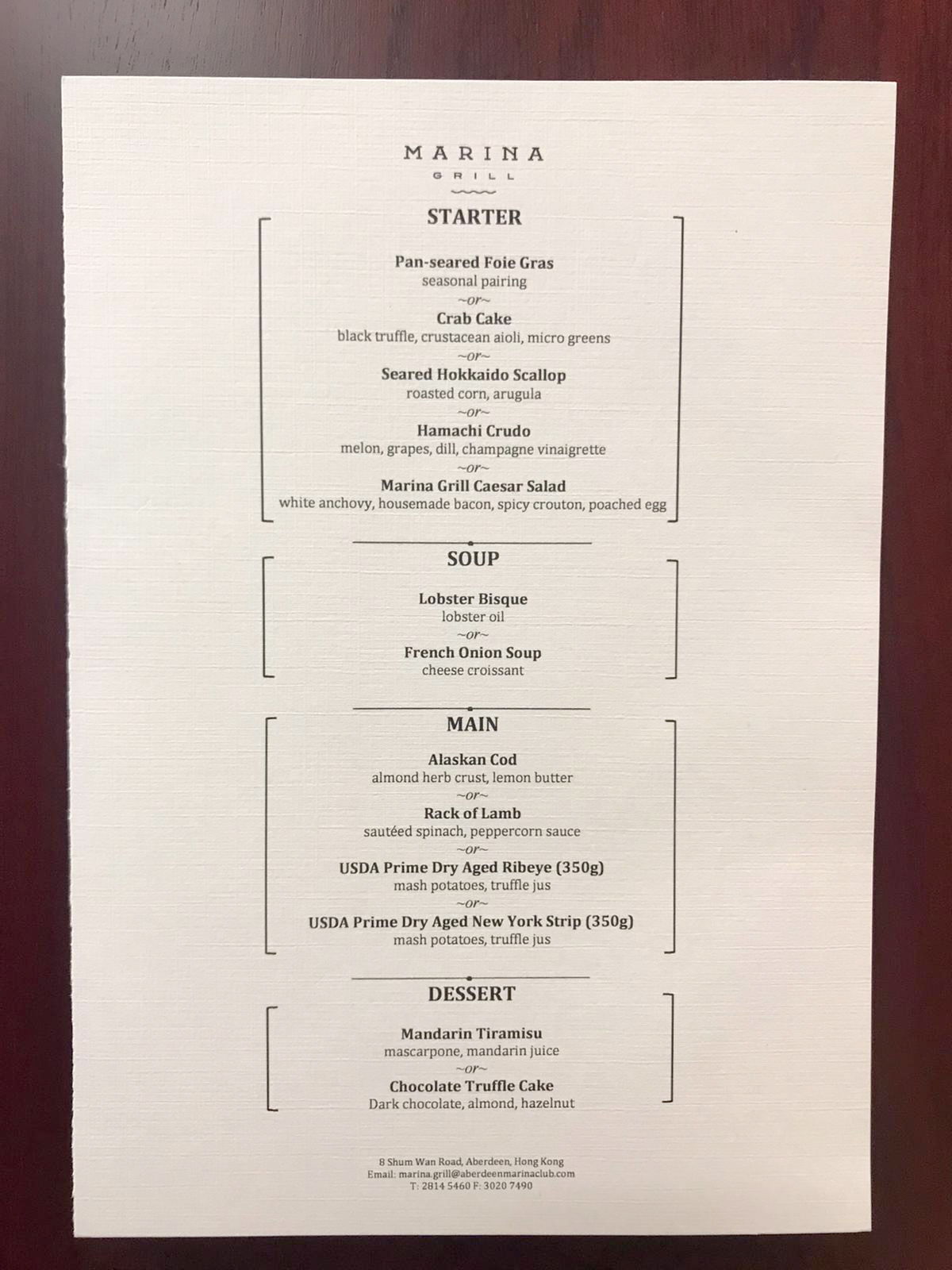 MARINA
GRILL

STARTER

Pan-seared Foie Gras
seasonal pairing
~or~
Crab Cake
black truffle, crustacean aioli, micro greens
~or~
Seared Hokkaido Scallop
roasted corn, arugula
~or~
Hamachi Crudo
melon, grapes, dill, champagne vinaigrette
~or~
Marina Grill Caesar Salad
white anchovy, housemade bacon, spicy crouton, poached egg

SOUP

Lobster Bisque
lobster oil
~or~
French Onion Soup
cheese croissant

MAIN

Alaskan Cod
almond herb crust, lemon butter
~or~
Rack of Lamb
sautéed spinach, peppercorn sauce
~or~
USDA Prime Dry Aged Ribeye (350g)
mash potatoes, truffle jus
~or~
USDA Prime Dry Aged New York Strip (350g)
mash potatoes, truffle jus

DESSERT

Mandarin Tiramisu
mascarpone, mandarin juice
~or~
Chocolate Truffle Cake
Dark chocolate, almond, hazelnut

8 Shum Wan Road, Aberdeen, Hong Kong
Email: marina.grill@aberdeenmarinaclub.com
T: 2814 5460 F: 3020 7490